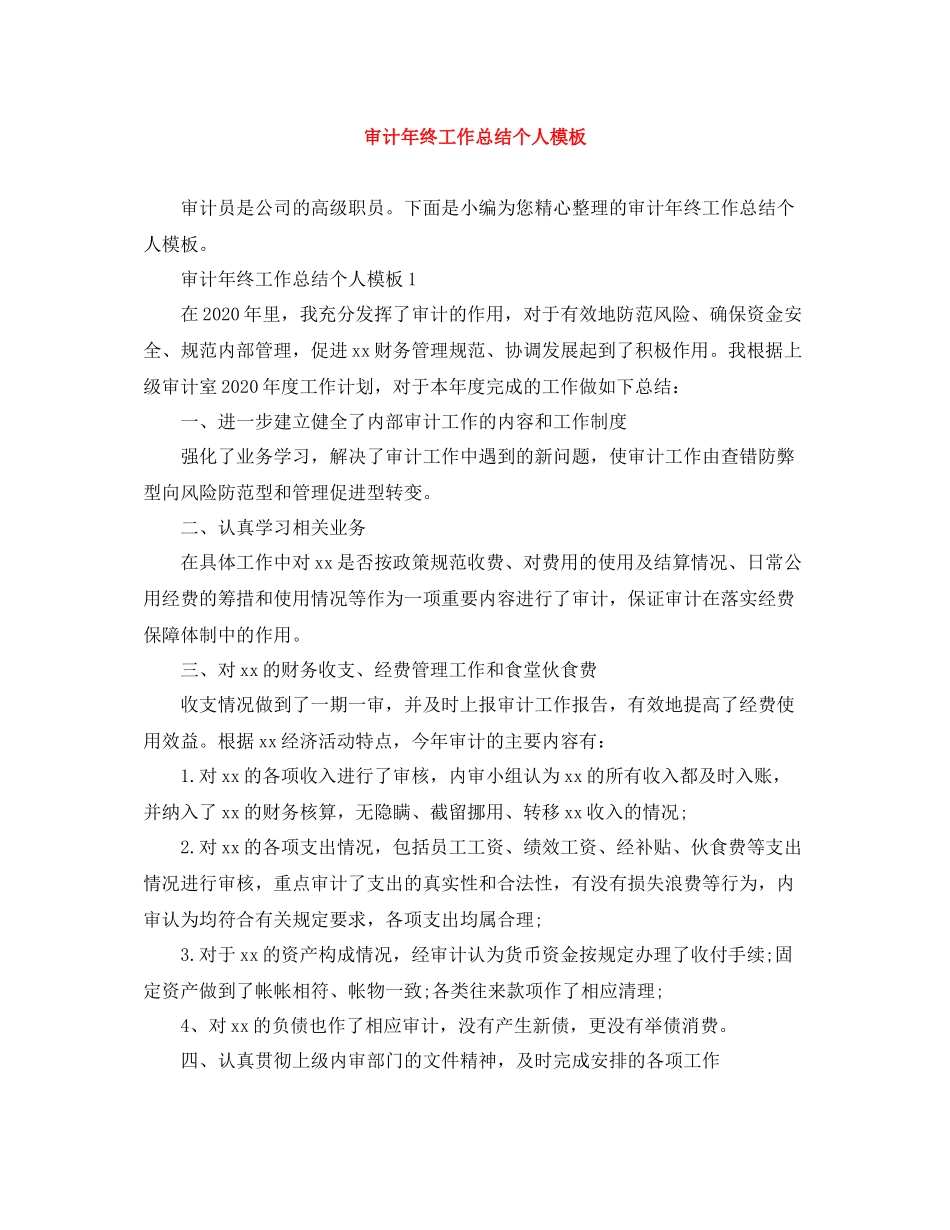 审计年终工作总结个人模板

审计员是公司的高级职员。下面是小编为您精心整理的审计年终工作总结个人模板。

审计年终工作总结个人模板1

在2020年里，我充分发挥了审计的作用，对于有效地防范风险、确保资金安全、规范内部管理，促进xx财务管理规范、协调发展起到了积极作用。我根据上级审计室2020年度工作计划，对于本年度完成的工作做如下总结：

一、进一步建立健全了内部审计工作的内容和工作制度

强化了业务学习，解决了审计工作中遇到的新问题，使审计工作由查错防弊型向风险防范型和管理促进型转变。

二、认真学习相关业务

在具体工作中对xx是否按政策规范收费、对费用的使用及结算情况、日常公用经费的筹措和使用情况等作为一项重要内容进行了审计，保证审计在落实经费保障体制中的作用。

三、对xx的财务收支、经费管理工作和食堂伙食费

收支情况做到了一期一审，并及时上报审计工作报告，有效地提高了经费使用效益。根据xx经济活动特点，今年审计的主要内容有：

1.对xx的各项收入进行了审核，内审小组认为xx的所有收入都及时入账，并纳入了xx的财务核算，无隐瞒、截留挪用、转移xx收入的情况;

2.对xx的各项支出情况，包括员工工资、绩效工资、经补贴、伙食费等支出情况进行审核，重点审计了支出的真实性和合法性，有没有损失浪费等行为，内审认为均符合有关规定要求，各项支出均属合理;

3.对于xx的资产构成情况，经审计认为货币资金按规定办理了收付手续;固定资产做到了帐帐相符、帐物一致;各类往来款项作了相应清理;

4、对xx的负债也作了相应审计，没有产生新债，更没有举债消费。

四、认真贯彻上级内审部门的文件精神，及时完成安排的各项工作